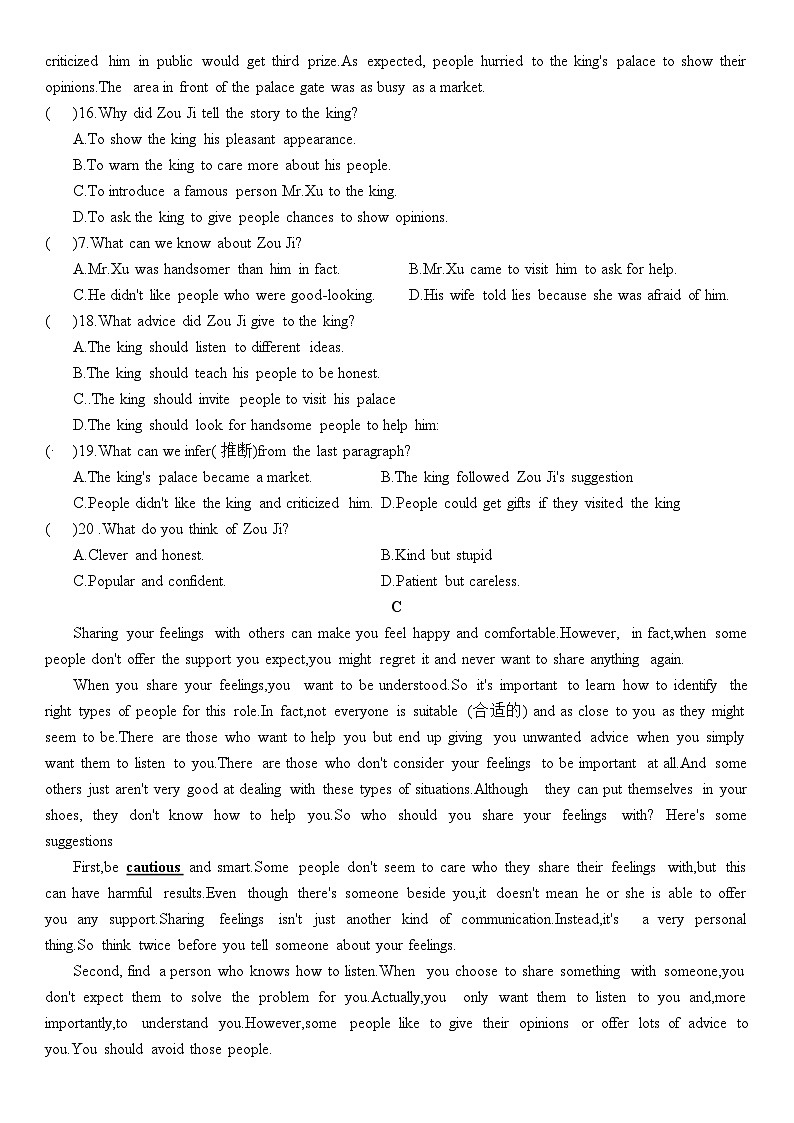 criticized him in public would get third prize.As expected, people hurried to the king's palace to show their opinions.The area in front of the palace gate was as busy as a market.

( )16.Why did Zou Ji tell the story to the king?
A.To show the king his pleasant appearance.
B.To warn the king to care more about his people.
C.To introduce a famous person Mr.Xu to the king.
D.To ask the king to give people chances to show opinions.

( )7.What can we know about Zou Ji?
A.Mr.Xu was handsomer than him in fact.
B.Mr.Xu came to visit him to ask for help.
C.He didn't like people who were good-looking.
D.His wife told lies because she was afraid of him.

( )18.What advice did Zou Ji give to the king?
A.The king should listen to different ideas.
B.The king should teach his people to be honest.
C..The king should invite people to visit his palace
D.The king should look for handsome people to help him:

(· )19.What can we infer( 推断)from the last paragraph?
A.The king's palace became a market.
B.The king followed Zou Ji's suggestion
C.People didn't like the king and criticized him.
D.People could get gifts if they visited the king

( )20 .What do you think of Zou Ji?
A.Clever and honest.
B.Kind but stupid
C.Popular and confident.
D.Patient but careless.

C

Sharing your feelings with others can make you feel happy and comfortable.However, in fact,when some people don't offer the support you expect,you might regret it and never want to share anything again.

When you share your feelings,you want to be understood.So it's important to learn how to identify the right types of people for this role.In fact,not everyone is suitable (合适的) and as close to you as they might seem to be.There are those who want to help you but end up giving you unwanted advice when you simply want them to listen to you.There are those who don't consider your feelings to be important at all.And some others just aren't very good at dealing with these types of situations.Although they can put themselves in your shoes, they don't know how to help you.So who should you share your feelings with? Here's some suggestions

First,be cautious and smart.Some people don't seem to care who they share their feelings with,but this can have harmful results.Even though there's someone beside you,it doesn't mean he or she is able to offer you any support.Sharing feelings isn't just another kind of communication.Instead,it's a very personal thing.So think twice before you tell someone about your feelings.

Second, find a person who knows how to listen.When you choose to share something with someone,you don't expect them to solve the problem for you.Actually,you only want them to listen to you and,more importantly,to understand you.However,some people like to give their opinions or offer lots of advice to you.You should avoid those people.